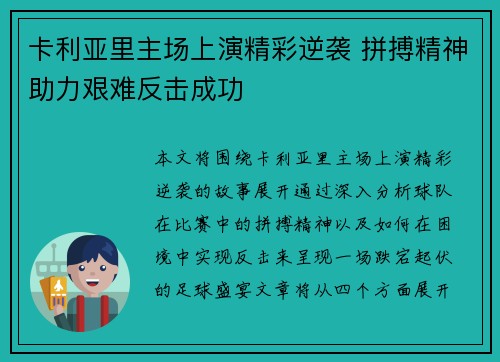 卡利亚里主场上演精彩逆袭 拼搏精神助力艰难反击成功

本文将围绕卡利亚里主场上演精彩逆袭的故事展开通过深入分析球队在比赛中的拼搏精神以及如何在困境中实现反击来呈现一场跌宕起伏的足球盛宴文章将从四个方面展开